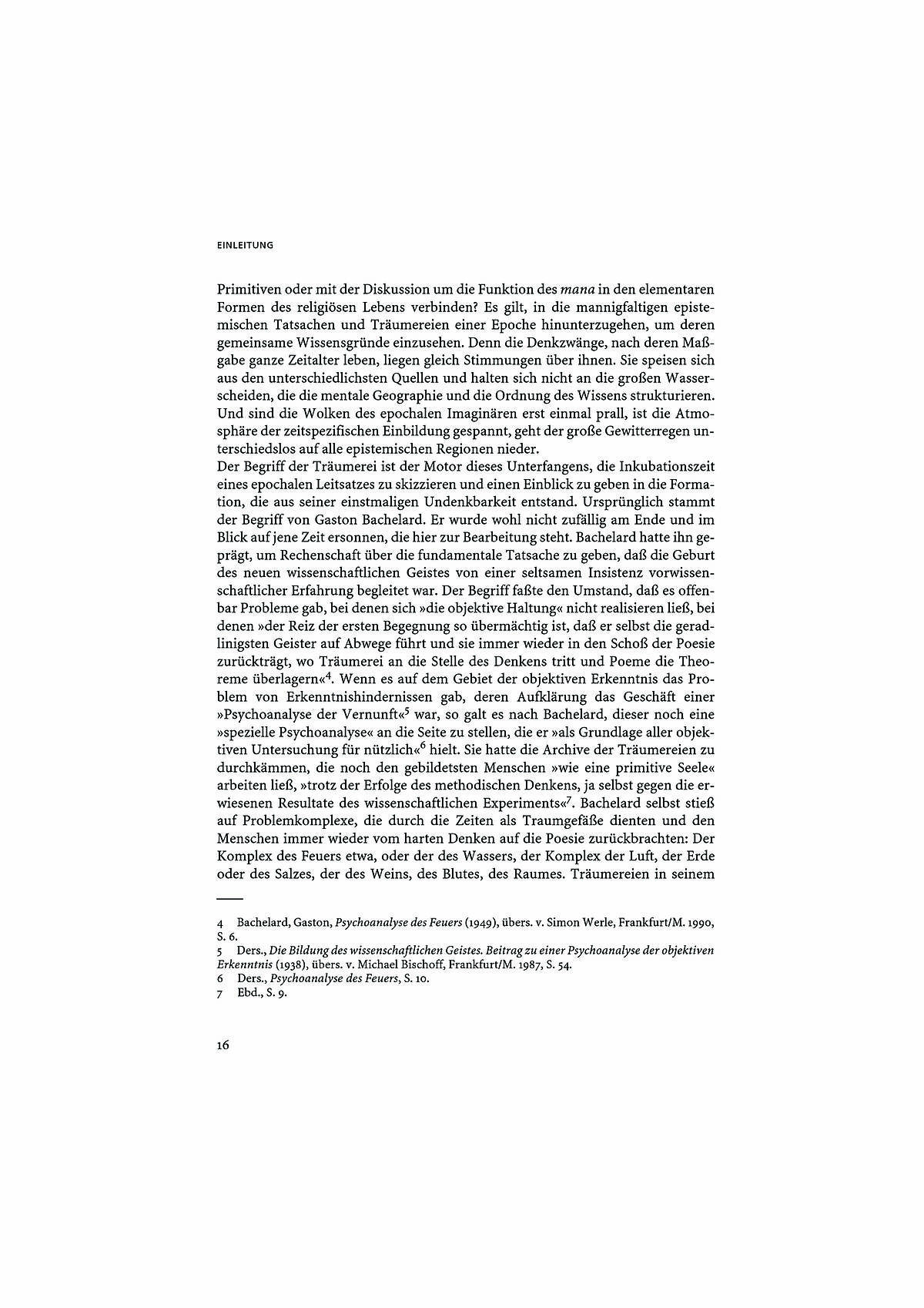 EINLEITUNG

Primitiven oder mit der Diskussion um die Funktion des mana in den elementaren Formen des religiösen Lebens verbinden? Es gilt, in die mannigfaltigen epistemischen Tatsachen und Träumereien einer Epoche hinunterzugehen, um deren gemeinsame Wissensgründe einzusehen. Denn die Denkzwänge, nach deren Maßgabe ganze Zeitalter leben, liegen gleich Stimmungen über ihnen. Sie speisen sich aus den unterschiedlichsten Quellen und halten sich nicht an die großen Wasserscheiden, die die mentale Geographie und die Ordnung des Wissens strukturieren. Und sind die Wolken des epochalen Imaginären erst einmal prall, ist die Atmosphäre der zeitspezifischen Einbildung gespannt, geht der große Gewitterregen unterschiedslos auf alle epistemischen Regionen nieder.
Der Begriff der Träumerei ist der Motor dieses Unterfangens, die Inkubationszeit eines epochalen Leitsatzes zu skizzieren und einen Einblick zu geben in die Formation, die aus seiner einstmaligen Undenkbarkeit entstand. Ursprünglich stammt der Begriff von Gaston Bachelard. Er wurde wohl nicht zufällig am Ende und im Blick auf jene Zeit ersonnen, die hier zur Bearbeitung steht. Bachelard hatte ihn geprägt, um Rechenschaft über die fundamentale Tatsache zu geben, daß die Geburt des neuen wissenschaftlichen Geistes von einer seltsamen Insistenz vorwissenschaftlicher Erfahrung begleitet war. Der Begriff faßte den Umstand, daß es offenbar Probleme gab, bei denen sich »die objektive Haltung« nicht realisieren ließ, bei denen »der Reiz der ersten Begegnung so übermächtig ist, daß er selbst die geradlinigsten Geister auf Abwege führt und sie immer wieder in den Schoß der Poesie zurückträgt, wo Träumerei an die Stelle des Denkens tritt und Poeme die Theoreme überlagern«$^4$. Wenn es auf dem Gebiet der objektiven Erkenntnis das Problem von Erkenntnishindernissen gab, deren Aufklärung das Geschäft einer »Psychoanalyse der Vernunft«$^5$ war, so galt es nach Bachelard, dieser noch eine »spezielle Psychoanalyse« an die Seite zu stellen, die er »als Grundlage aller objektiven Untersuchung für nützlich«$^6$ hielt. Sie hatte die Archive der Träumereien zu durchkämmen, die noch den gebildetsten Menschen »wie eine primitive Seele« arbeiten ließ, »trotz der Erfolge des methodischen Denkens, ja selbst gegen die erwiesenen Resultate des wissenschaftlichen Experiments«$^7$. Bachelard selbst stieß auf Problemkomplexe, die durch die Zeiten als Traumgefäße dienten und den Menschen immer wieder vom harten Denken auf die Poesie zurückbrachten: Der Komplex des Feuers etwa, oder der des Wassers, der Komplex der Luft, der Erde oder des Salzes, der des Weins, des Blutes, des Raumes. Träumereien in seinem

4 Bachelard, Gaston, Psychoanalyse des Feuers (1949), übers. v. Simon Werle, Frankfurt/M. 1990, S. 6.
5 Ders., Die Bildung des wissenschaftlichen Geistes. Beitrag zu einer Psychoanalyse der objektiven Erkenntnis (1938), übers. v. Michael Bischoff, Frankfurt/M. 1987, S. 54.
6 Ders., Psychoanalyse des Feuers, S. 10.
7 Ebd., S. 9.

16